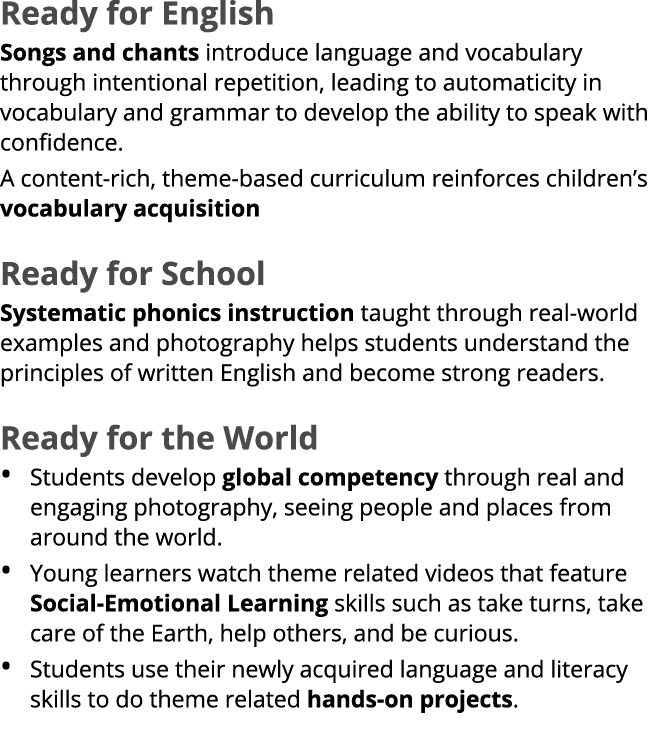 Ready for English

Songs and chants introduce language and vocabulary through intentional repetition, leading to automaticity in vocabulary and grammar to develop the ability to speak with confidence.

A content-rich, theme-based curriculum reinforces children's vocabulary acquisition

Ready for School

Systematic phonics instruction taught through real-world examples and photography helps students understand the principles of written English and become strong readers.

Ready for the World

• Students develop global competency through real and engaging photography, seeing people and places from around the world.
• Young learners watch theme related videos that feature Social-Emotional Learning skills such as take turns, take care of the Earth, help others, and be curious.
• Students use their newly acquired language and literacy skills to do theme related hands-on projects.